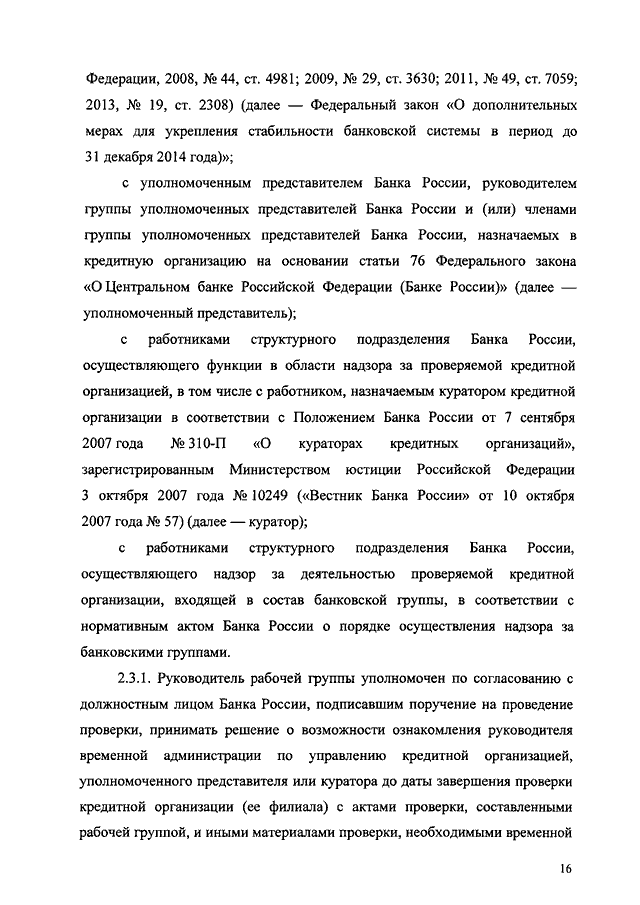 Федерации, 2008, № 44, ст. 4981; 2009, № 29, ст. 3630; 2011, № 49, ст. 7059; 2013, № 19, ст. 2308) (далее — Федеральный закон «О дополнительных мерах для укрепления стабильности банковской системы в период до 31 декабря 2014 года)»;

с уполномоченным представителем Банка России, руководителем группы уполномоченных представителей Банка России и (или) членами группы уполномоченных представителей Банка России, назначаемых в кредитную организацию на основании статьи 76 Федерального закона «О Центральном банке Российской Федерации (Банке России)» (далее — уполномоченный представитель);

с работниками структурного подразделения Банка России, осуществляющего функции в области надзора за проверяемой кредитной организацией, в том числе с работником, назначаемым куратором кредитной организации в соответствии с Положением Банка России от 7 сентября 2007 года № 310-П «О кураторах кредитных организаций», зарегистрированным Министерством юстиции Российской Федерации 3 октября 2007 года № 10249 («Вестник Банка России» от 10 октября 2007 года № 57) (далее — куратор);

с работниками структурного подразделения Банка России, осуществляющего надзор за деятельностью проверяемой кредитной организации, входящей в состав банковской группы, в соответствии с нормативным актом Банка России о порядке осуществления надзора за банковскими группами.

2.3.1. Руководитель рабочей группы уполномочен по согласованию с должностным лицом Банка России, подписавшим поручение на проведение проверки, принимать решение о возможности ознакомления руководителя временной администрации по управлению кредитной организацией, уполномоченного представителя или куратора до даты завершения проверки кредитной организации (ее филиала) с актами проверки, составленными рабочей группой, и иными материалами проверки, необходимыми временной

16